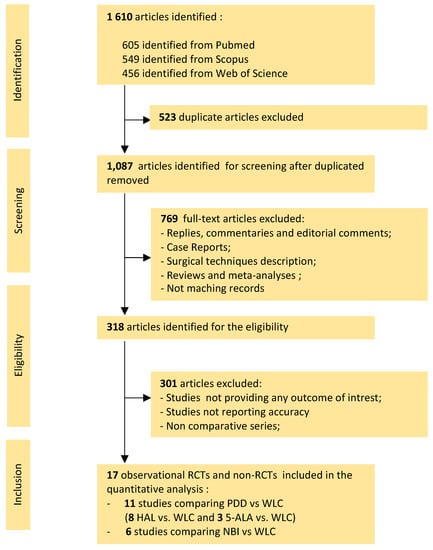 Identification

1 610 articles identified :

605 identified from Pubmed
549 identified from Scopus
456 identified from Web of Science

523 duplicate articles excluded

Screening

1,087 articles identified for screening after duplicated removed

769 full-text articles excluded:
- Replies, commentaries and editorial comments;
- Case Reports;
- Surgical techniques description;
- Reviews and meta-analyses ;
- Not maching records

Eligibility

318 articles identified for the eligibility

301 articles excluded:
- Studies not providing any outcome of intrest;
- Studies not reporting accuracy
- Non comparative series;

Inclusion

17 observational RCTs and non-RCTs included in the quantitative analysis :
- 11 studies comparing PDD vs WLC (8 HAL vs. WLC and 3 5-ALA vs. WLC)
- 6 studies comparing NBI vs WLC